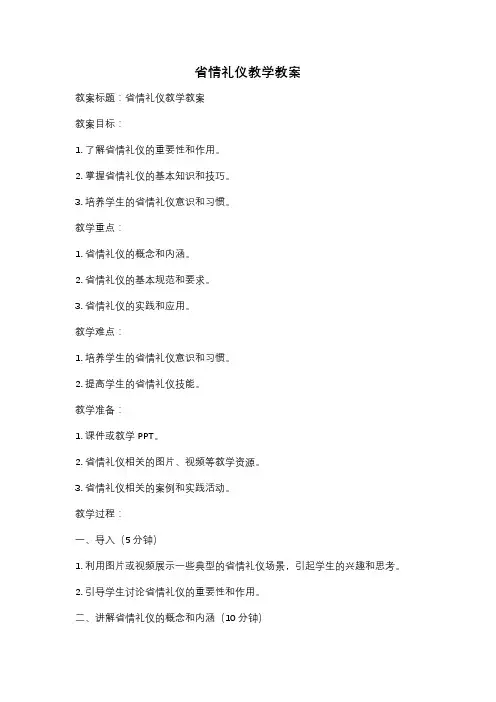 省情礼仪教学教案

教案标题：省情礼仪教学教案

教案目标：

1. 了解省情礼仪的重要性和作用。

2. 掌握省情礼仪的基本知识和技巧。

3. 培养学生的省情礼仪意识和习惯。

教学重点：

1. 省情礼仪的概念和内涵。

2. 省情礼仪的基本规范和要求。

3. 省情礼仪的实践和应用。

教学难点：

1. 培养学生的省情礼仪意识和习惯。

2. 提高学生的省情礼仪技能。

教学准备：

1. 课件或教学 PPT。

2. 省情礼仪相关的图片、视频等教学资源。

3. 省情礼仪相关的案例和实践活动。

教学过程：

一、导入（5 分钟）

1. 利用图片或视频展示一些典型的省情礼仪场景，引起学生的兴趣和思考。

2. 引导学生讨论省情礼仪的重要性和作用。

二、讲解省情礼仪的概念和内涵（10 分钟）